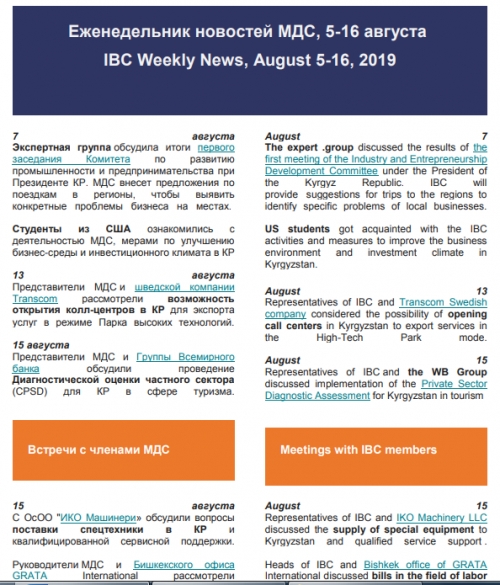 Еженедельник новостей МДС, 5-16 августа
IBC Weekly News, August 5-16, 2019

7 августа
Экспертная группа обсудила итоги первого заседания Комитета по развитию промышленности и предпринимательства при Президенте КР. МДС внесет предложения по поездкам в регионы, чтобы выявить конкретные проблемы бизнеса на местах.

Студенты из США ознакомились с деятельностью МДС, мерами по улучшению бизнес-среды и инвестиционного климата в КР

13 августа
Представители МДС и шведской компании Transcom рассмотрели возможность открытия колл-центров в КР для экспорта услуг в режиме Парка высоких технологий.

15 августа
Представители МДС и Группы Всемирного банка обсудили проведение Диагностической оценки частного сектора (CPSD) для КР в сфере туризма.

Встречи с членами МДС

15 августа
С ОсОО "ИКО Машинери» обсудили вопросы поставки спецтехники в КР и квалифицированной сервисной поддержки.

Руководители МДС и Бишкекского офиса GRATA International рассмотрели

August 7
The expert .group discussed the results of the first meeting of the Industry and Entrepreneurship Development Committee under the President of the Kyrgyz Republic. IBC will provide suggestions for trips to the regions to identify specific problems of local businesses.

US students got acquainted with the IBC activities and measures to improve the business environment and investment climate in Kyrgyzstan.

August 13
Representatives of IBC and Transcom Swedish company considered the possibility of opening call centers in Kyrgyzstan to export services in the High-Tech Park mode.

August 15
Representatives of IBC and the WB Group discussed implementation of the Private Sector Diagnostic Assessment for Kyrgyzstan in tourism

Meetings with IBC members

August 15
Representatives of IBC and IKO Machinery LLC discussed the supply of special equipment to Kyrgyzstan and qualified service support .

Heads of IBC and Bishkek office of GRATA International discussed bills in the field of labor